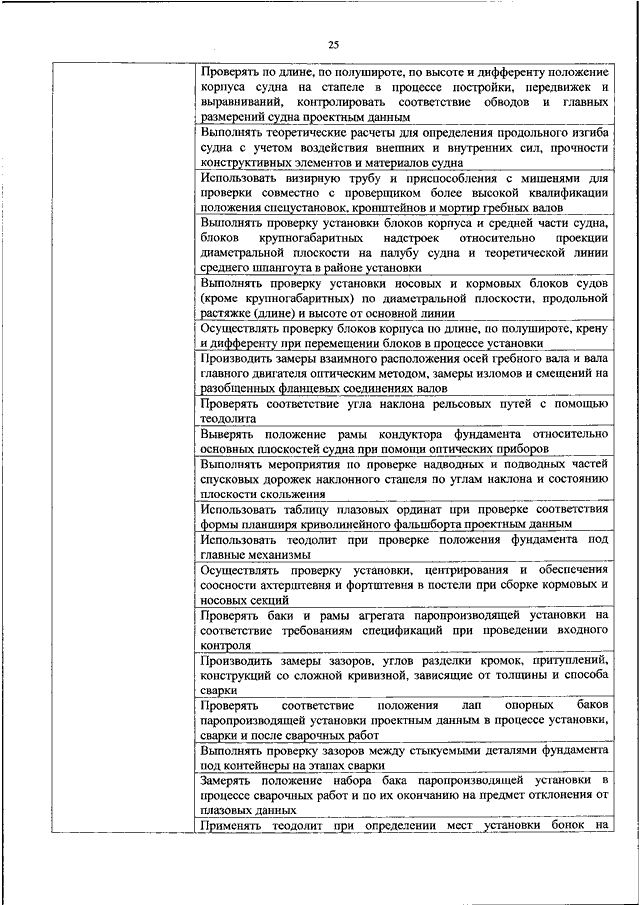 25

| | |
|---|---|
| | Проверять по длине, по полушироте, по высоте и дифференту положение корпуса судна на стапеле в процессе постройки, передвижек и выравниваний, контролировать соответствие обводов и главных размерений судна проектным данным |
| | Выполнять теоретические расчеты для определения продольного изгиба судна с учетом воздействия внешних и внутренних сил, прочности конструктивных элементов и материалов судна |
| | Использовать визирную трубу и приспособления с мишенями для проверки совместно с проверщиком более высокой квалификации положения спецустановок, кронштейнов и мортир гребных валов |
| | Выполнять проверку установки блоков корпуса и средней части судна, блоков крупногабаритных надстроек относительно проекции диаметральной плоскости на палубу судна и теоретической линии среднего шпангоута в районе установки |
| | Выполнять проверку установки носовых и кормовых блоков судов (кроме крупногабаритных) по диаметральной плоскости, продольной растяжке (длине) и высоте от основной линии |
| | Осуществлять проверку блоков корпуса по длине, по полушироте, крену и дифференту при перемещении блоков в процессе установки |
| | Производить замеры взаимного расположения осей гребного вала и вала главного двигателя оптическим методом, замеры изломов и смещений на разобщенных фланцевых соединениях валов |
| | Проверять соответствие угла наклона рельсовых путей с помощью теодолита |
| | Выверять положение рамы кондуктора фундамента относительно основных плоскостей судна при помощи оптических приборов |
| | Выполнять мероприятия по проверке надводных и подводных частей спусковых дорожек наклонного стапеля по углам наклона и состоянию плоскости скольжения |
| | Использовать таблицу плазовых ординат при проверке соответствия формы планширя криволинейного фальшборта проектным данным |
| | Использовать теодолит при проверке положения фундамента под главные механизмы |
| | Осуществлять проверку установки, центрирования и обеспечения соосности ахтерштевня и форштевня в постели при сборке кормовых и носовых секций |
| | Проверять баки и рамы агрегата паропроизводящей установки на соответствие требованиям спецификаций при проведении входного контроля |
| | Производить замеры зазоров, углов разделки кромок, притуплений, конструкций со сложной кривизной, зависящие от толщины и способа сварки |
| | Проверять соответствие положения лап опорных баков паропроизводящей установки проектным данным в процессе установки, сварки и после сварочных работ |
| | Выполнять проверку зазоров между стыкуемыми деталями фундамента под контейнеры на этапах сварки |
| | Замерять положение набора бака паропроизводящей установки в процессе сварочных работ и по их окончанию на предмет отклонения от плазовых данных |
| | Применять теодолит при определении мест установки бонок на |